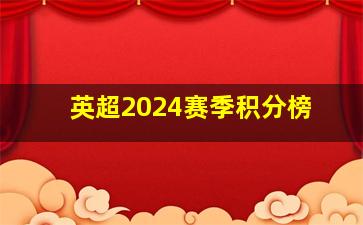 英超2024赛季积分榜